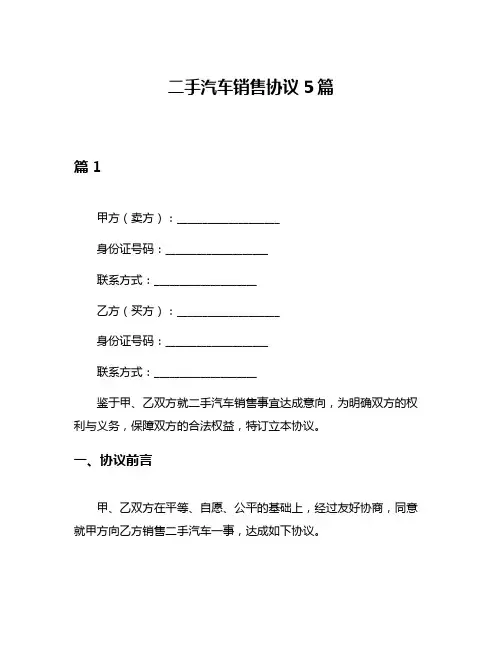 二手汽车销售协议 5 篇

篇 1

甲方（卖方）：__________________

身份证号码：__________________

联系方式：__________________

乙方（买方）：__________________

身份证号码：__________________

联系方式：__________________

鉴于甲、乙双方就二手汽车销售事宜达成意向，为明确双方的权利与义务，保障双方的合法权益，特订立本协议。

一、协议前言

甲、乙双方在平等、自愿、公平的基础上，经过友好协商，同意就甲方向乙方销售二手汽车一事，达成如下协议。